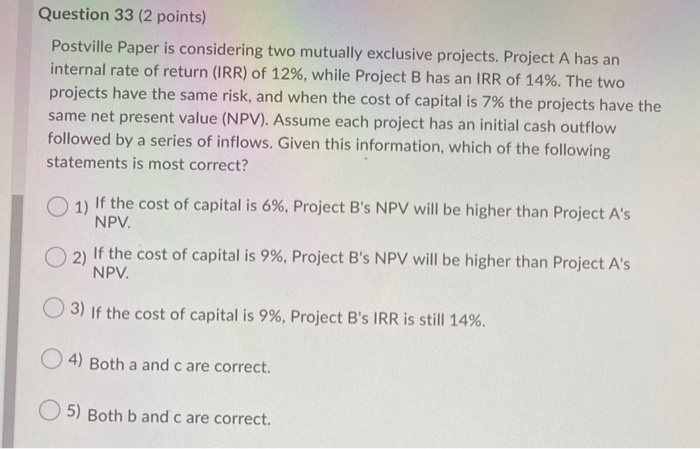 Question 33 (2 points)

Postville Paper is considering two mutually exclusive projects. Project A has an internal rate of return (IRR) of 12%, while Project B has an IRR of 14%. The two projects have the same risk, and when the cost of capital is 7% the projects have the same net present value (NPV). Assume each project has an initial cash outflow followed by a series of inflows. Given this information, which of the following statements is most correct?

1) If the cost of capital is 6%, Project B's NPV will be higher than Project A's NPV.

2) If the cost of capital is 9%, Project B's NPV will be higher than Project A's NPV.

3) If the cost of capital is 9%, Project B's IRR is still 14%.

4) Both a and c are correct.

5) Both b and c are correct.